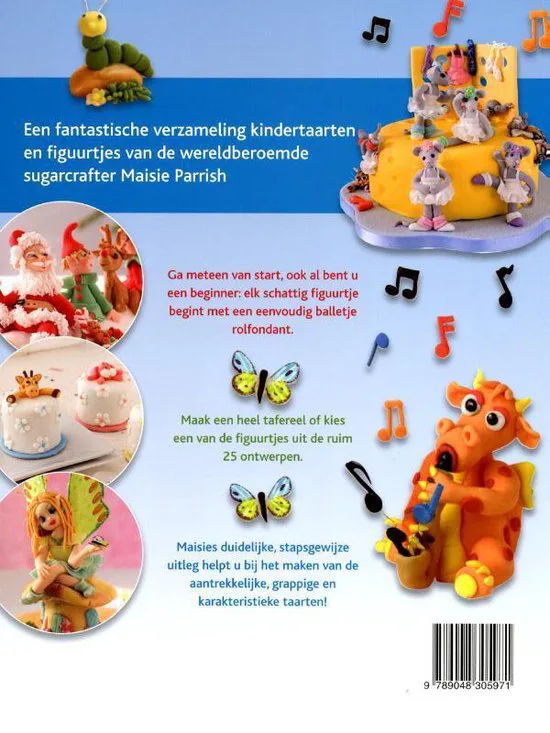 Een fantastische verzameling kindertaarten en figuurtjes van de wereldberoemde sugarcrafter Maisie Parrish

Ga meteen van start, ook al bent u een beginner: elk schattig figuurtje begint met een eenvoudig balletje rolfondant.

Maak een heel tafereel of kies een van de figuurtjes uit de ruim 25 ontwerpen.

Maisies duidelijke, stapsgewijze uitleg helpt u bij het maken van de aantrekkelijke, grappige en karakteristieke taarten!

9 789048 305971